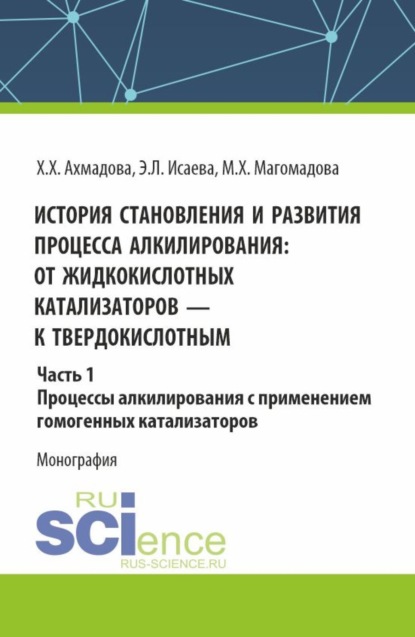 Х.Х. Ахмадова, Э.Л. Исаева, М.Х. Магомадова

ИСТОРИЯ СТАНОВЛЕНИЯ И РАЗВИТИЯ ПРОЦЕССА АЛКИЛИРОВАНИЯ: ОТ ЖИДКОКИСЛОТНЫХ КАТАЛИЗАТОРОВ — К ТВЕРДОКИСЛОТНЫМ

Часть 1
Процессы алкилирования с применением гомогенных катализаторов

Монография

RU
SCIence
RUS-SCIENCE.RU